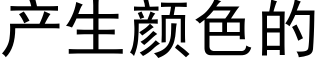 产生颜色的